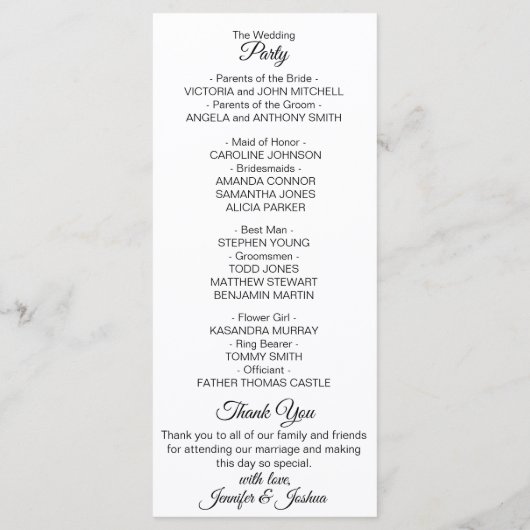 The Wedding
Party

- Parents of the Bride -
VICTORIA and JOHN MITCHELL
- Parents of the Groom -
ANGELA and ANTHONY SMITH

- Maid of Honor -
CAROLINE JOHNSON
- Bridesmaids -
AMANDA CONNOR
SAMANTHA JONES
ALICIA PARKER

- Best Man -
STEPHEN YOUNG
- Groomsmen -
TODD JONES
MATTHEW STEWART
BENJAMIN MARTIN

- Flower Girl -
KASANDRA MURRAY
- Ring Bearer -
TOMMY SMITH
- Officiant -
FATHER THOMAS CASTLE

Thank You

Thank you to all of our family and friends for attending our marriage and making this day so special.

with love,
Jennifer & Joshua